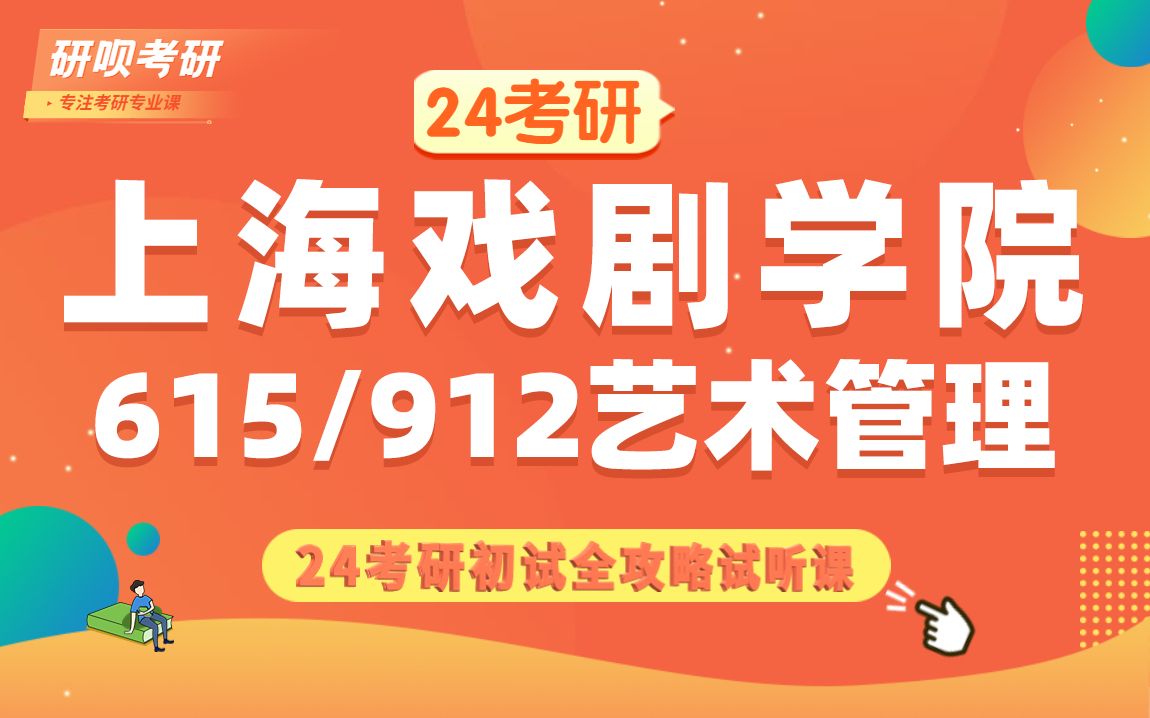 研呗考研
专注考研专业课

24考研

上海戏剧学院
615/912艺术管理

24考研初试全攻略试听课